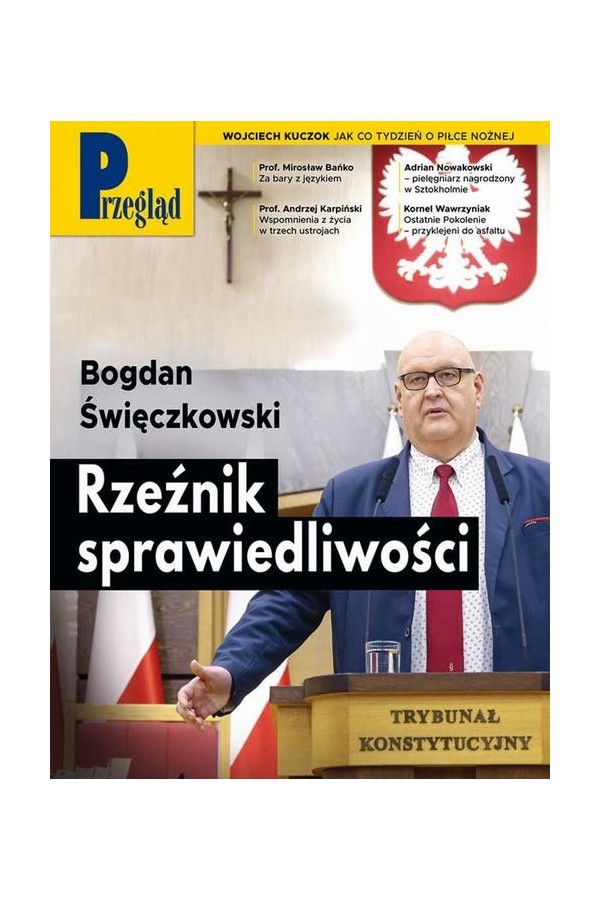 Przegląd

WOJCIECH KUCZOK JAK CO TYDZIEŃ O PIŁCE NOŻNEJ

Prof. Mirosław Bańko
Za bary z językiem

Prof. Andrzej Karpiński
Wspomnienia z życia w trzech ustrojach

Adrian Nowakowski
– pielęgniarz nagrodzony w Sztokholmie

Kornel Wawrzyniak
Ostatnie Pokolenie – przyklejeni do asfaltu

Bogdan Święczkowski

Rzeźnik sprawiedliwości

TRYBUNAŁ KONSTYTUCYJNY